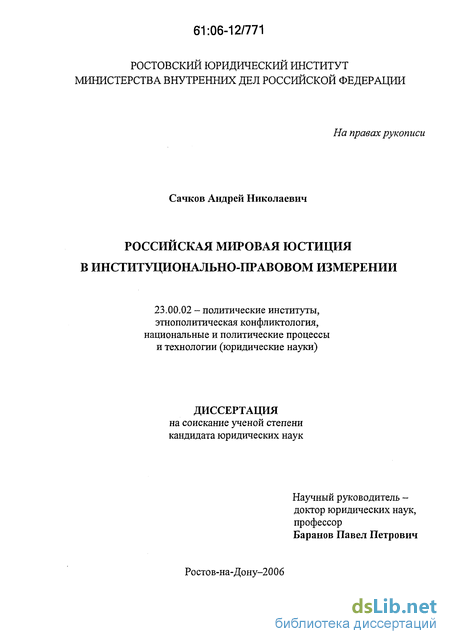 61:06-12/771

РОСТОВСКИЙ ЮРИДИЧЕСКИЙ ИНСТИТУТ
МИНИСТЕРСТВА ВНУТРЕННИХ ДЕЛ РОССИЙСКОЙ ФЕДЕРАЦИИ

На правах рукописи

Сачков Андрей Николаевич

РОССИЙСКАЯ МИРОВАЯ ЮСТИЦИЯ
В ИНСТИТУЦИОНАЛЬНО-ПРАВОВОМ ИЗМЕРЕНИИ

23.00.02 – политические институты, этнополитическая конфликтология, национальные и политические процессы и технологии (юридические науки)

ДИССЕРТАЦИЯ
на соискание ученой степени
кандидата юридических наук

Научный руководитель –
доктор юридических наук,
профессор
Баранов Павел Петрович

Ростов-на-Дону–2006

dsLib.net
библиотека диссертаций